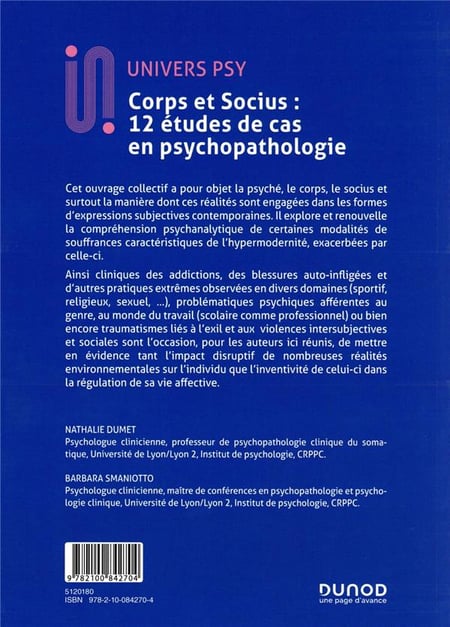 UNIVERS PSY

Corps et Socius : 12 études de cas en psychopathologie

Cet ouvrage collectif a pour objet la psyché, le corps, le socius et surtout la manière dont ces réalités sont engagées dans les formes d'expressions subjectives contemporaines. Il explore et renouvelle la compréhension psychanalytique de certaines modalités de souffrances caractéristiques de l'hypermodernité, exacerbées par celle-ci.

Ainsi cliniques des addictions, des blessures auto-infligées et d'autres pratiques extrêmes observées en divers domaines (sportif, religieux, sexuel, ...), problématiques psychiques afférentes au genre, au monde du travail (scolaire comme professionnel) ou bien encore traumatismes liés à l'exil et aux violences intersubjectives et sociales sont l'occasion, pour les auteurs ici réunis, de mettre en évidence tant l'impact disruptif de nombreuses réalités environnementales sur l'individu que l'inventivité de celui-ci dans la régulation de sa vie affective.

NATHALIE DUMET
Psychologue clinicienne, professeur de psychopathologie clinique du somatique, Université de Lyon/Lyon 2, Institut de psychologie, CRPPC.

BARBARA SMANIOTTO
Psychologue clinicienne, maître de conférences en psychopathologie et psychologie clinique, Université de Lyon/Lyon 2, Institut de psychologie, CRPPC.

9 782100 842704

5120180
ISBN 978-2-10-084270-4

DUNOD
une page d'avance